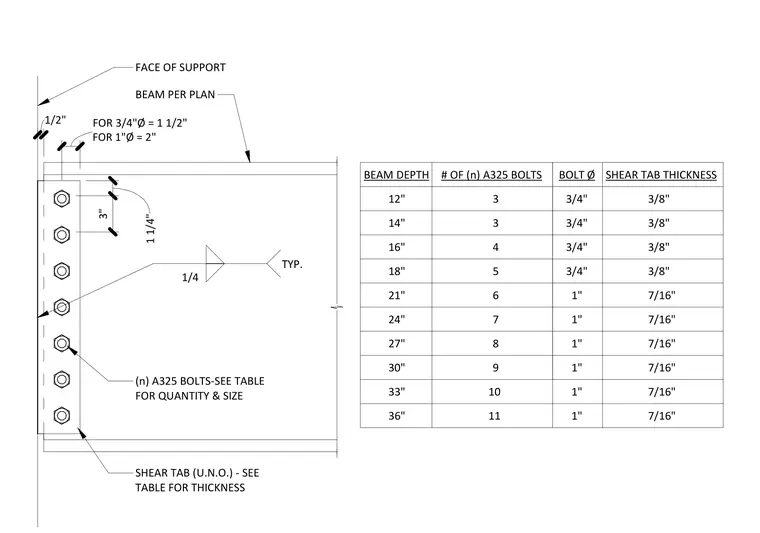 FACE OF SUPPORT

BEAM PER PLAN

1/2"

FOR 3/4"Ø = 1 1/2"
FOR 1"Ø = 2"

3"

1 1/4"

1/4

TYP.

(n) A325 BOLTS-SEE TABLE FOR QUANTITY & SIZE

SHEAR TAB (U.N.O.) - SEE TABLE FOR THICKNESS

| BEAM DEPTH | # OF (n) A325 BOLTS | BOLT Ø | SHEAR TAB THICKNESS |
|---|---|---|---|
| 12" | 3 | 3/4" | 3/8" |
| 14" | 3 | 3/4" | 3/8" |
| 16" | 4 | 3/4" | 3/8" |
| 18" | 5 | 3/4" | 3/8" |
| 21" | 6 | 1" | 7/16" |
| 24" | 7 | 1" | 7/16" |
| 27" | 8 | 1" | 7/16" |
| 30" | 9 | 1" | 7/16" |
| 33" | 10 | 1" | 7/16" |
| 36" | 11 | 1" | 7/16" |